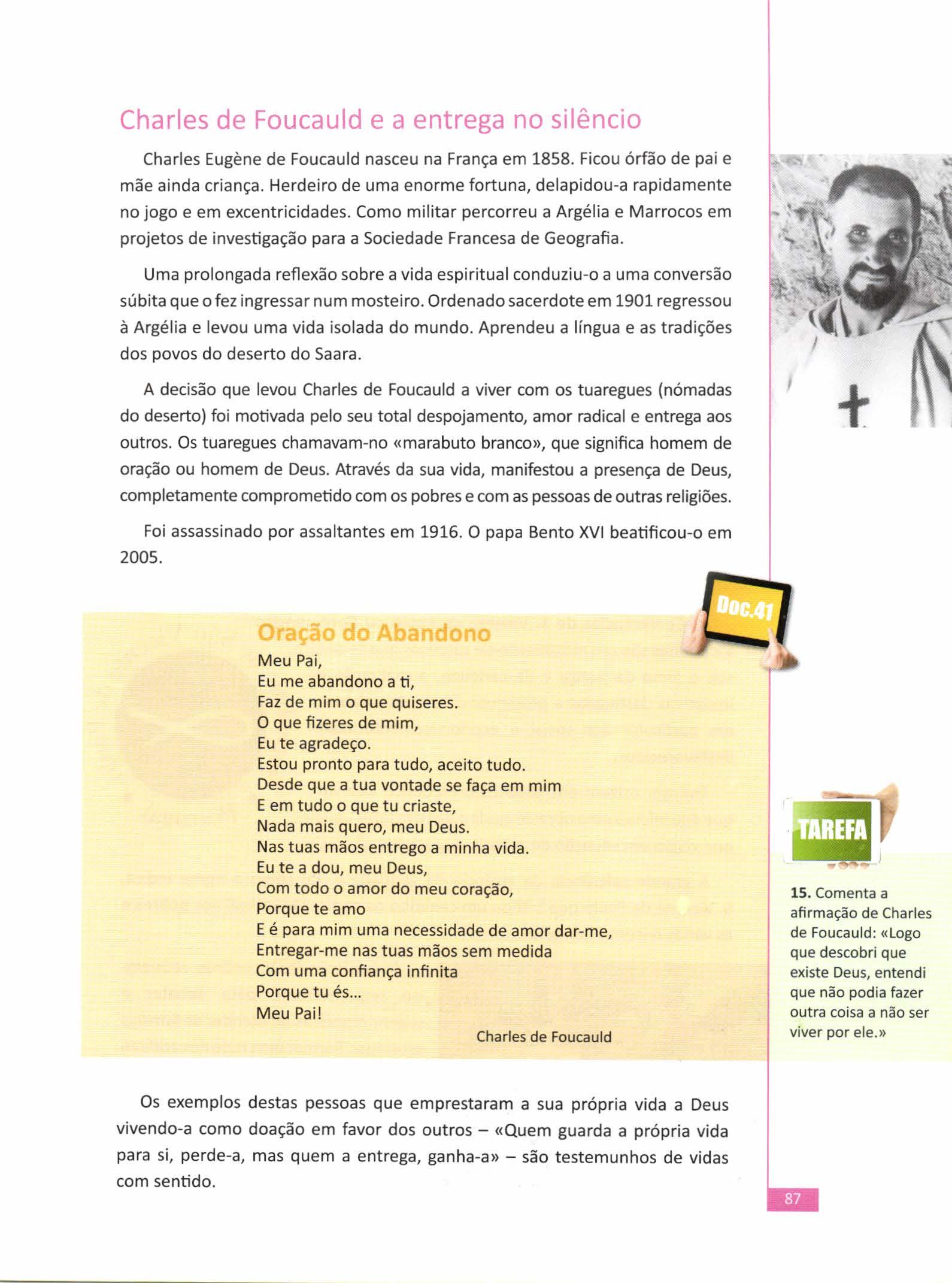 Charles de Foucauld e a entrega no silêncio

Charles Eugène de Foucauld nasceu na França em 1858. Ficou órfão de pai e mãe ainda criança. Herdeiro de uma enorme fortuna, delapidou-a rapidamente no jogo e em excentricidades. Como militar percorreu a Argélia e Marrocos em projetos de investigação para a Sociedade Francesa de Geografia.

Uma prolongada reflexão sobre a vida espiritual conduziu-o a uma conversão súbita que o fez ingressar num mosteiro. Ordenado sacerdote em 1901 regressou à Argélia e levou uma vida isolada do mundo. Aprendeu a língua e as tradições dos povos do deserto do Saara.

A decisão que levou Charles de Foucauld a viver com os tuaregues (nómadas do deserto) foi motivada pelo seu total despojamento, amor radical e entrega aos outros. Os tuaregues chamavam-no «marabuto branco», que significa homem de oração ou homem de Deus. Através da sua vida, manifestou a presença de Deus, completamente comprometido com os pobres e com as pessoas de outras religiões.

Foi assassinado por assaltantes em 1916. O papa Bento XVI beatificou-o em 2005.

Doc.41

Oração do Abandono
Meu Pai,
Eu me abandono a ti,
Faz de mim o que quiseres.
O que fizeres de mim,
Eu te agradeço.
Estou pronto para tudo, aceito tudo.
Desde que a tua vontade se faça em mim
E em tudo o que tu criaste,
Nada mais quero, meu Deus.
Nas tuas mãos entrego a minha vida.
Eu te a dou, meu Deus,
Com todo o amor do meu coração,
Porque te amo
E é para mim uma necessidade de amor dar-me,
Entregar-me nas tuas mãos sem medida
Com uma confiança infinita
Porque tu és...
Meu Pai!
Charles de Foucauld

TAREFA

15. Comenta a afirmação de Charles de Foucauld: «Logo que descobri que existe Deus, entendi que não podia fazer outra coisa a não ser viver por ele.»

Os exemplos destas pessoas que emprestaram a sua própria vida a Deus vivendo-a como doação em favor dos outros – «Quem guarda a própria vida para si, perde-a, mas quem a entrega, ganha-a» – são testemunhos de vidas com sentido.

87